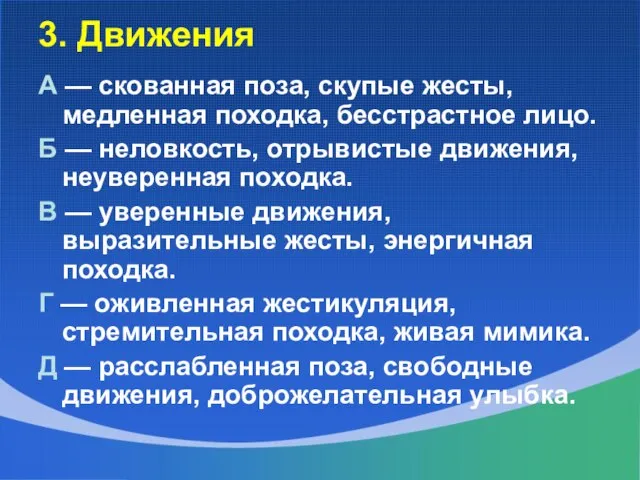 3. Движения

А — скованная поза, скупые жесты, медленная походка, бесстрастное лицо.

Б — неловкость, отрывистые движения, неуверенная походка.

В — уверенные движения, выразительные жесты, энергичная походка.

Г — оживленная жестикуляция, стремительная походка, живая мимика.

Д — расслабленная поза, свободные движения, доброжелательная улыбка.